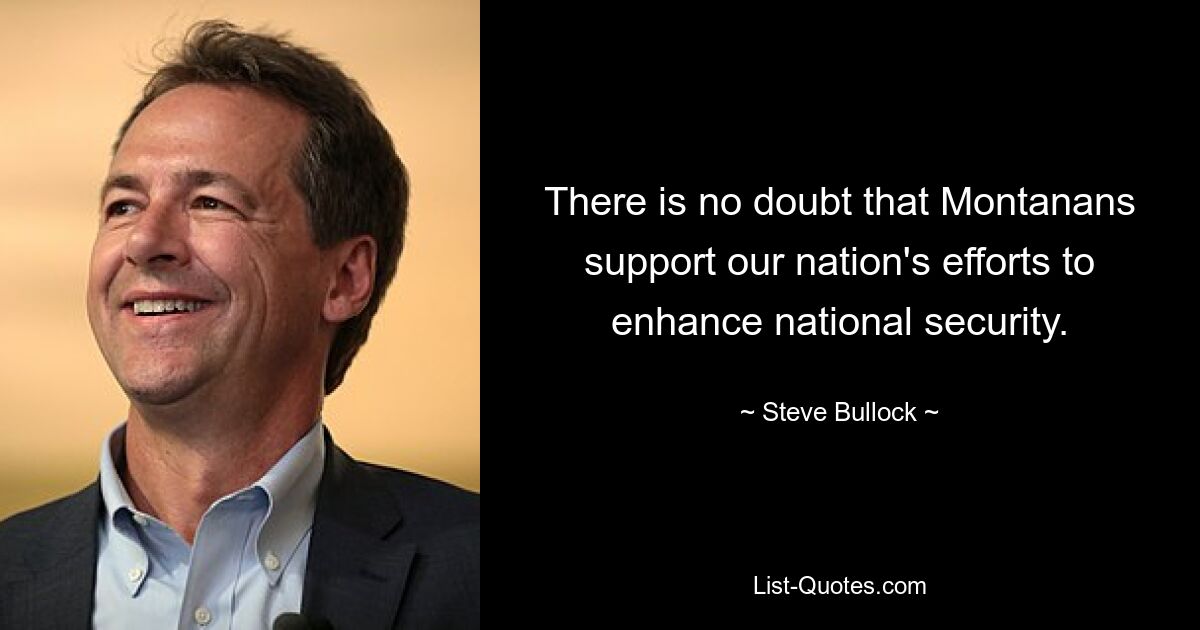 There is no doubt that Montanans support our nation's efforts to enhance national security.

~ Steve Bullock ~

List-Quotes.com